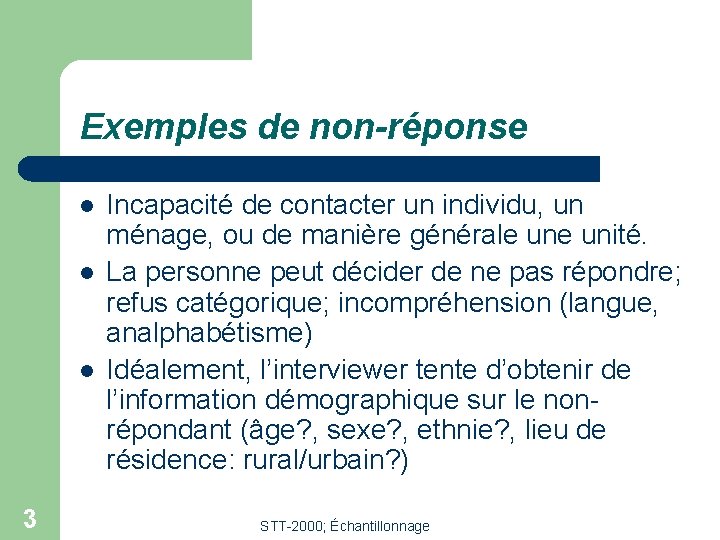 Exemples de non-réponse

- Incapacité de contacter un individu, un ménage, ou de manière générale une unité.
- La personne peut décider de ne pas répondre; refus catégorique; incompréhension (langue, analphabétisme)
- Idéalement, l'interviewer tente d'obtenir de l'information démographique sur le non-répondant (âge?, sexe?, ethnie?, lieu de résidence: rural/urbain?)

3

STT-2000; Échantillonnage